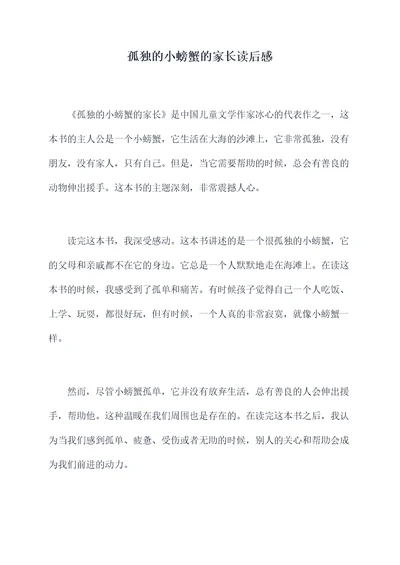 孤独的小螃蟹的家长读后感

《孤独的小螃蟹的家长》是中国儿童文学作家冰心的代表作之一，这本书的主人公是一个小螃蟹，它生活在大海的沙滩上，它非常孤独，没有朋友，没有家人，只有自己。但是，当它需要帮助的时候，总会有善良的动物伸出援手。这本书的主题深刻，非常震撼人心。

读完这本书，我深受感动。这本书讲述的是一个很孤独的小螃蟹，它的父母和亲戚都不在它的身边。它总是一个人默默地走在海滩上。在读这本书的时候，我感受到了孤单和痛苦。有时候孩子觉得自己一个人吃饭、上学、玩耍，都很好玩，但有时候，一个人真的非常寂寞，就像小螃蟹一样。

然而，尽管小螃蟹孤单，它并没有放弃生活，总有善良的人会伸出援手，帮助他。这种温暖在我们周围也是存在的。在读完这本书之后，我认为当我们感到孤单、疲惫、受伤或者无助的时候，别人的关心和帮助会成为我们前进的动力。